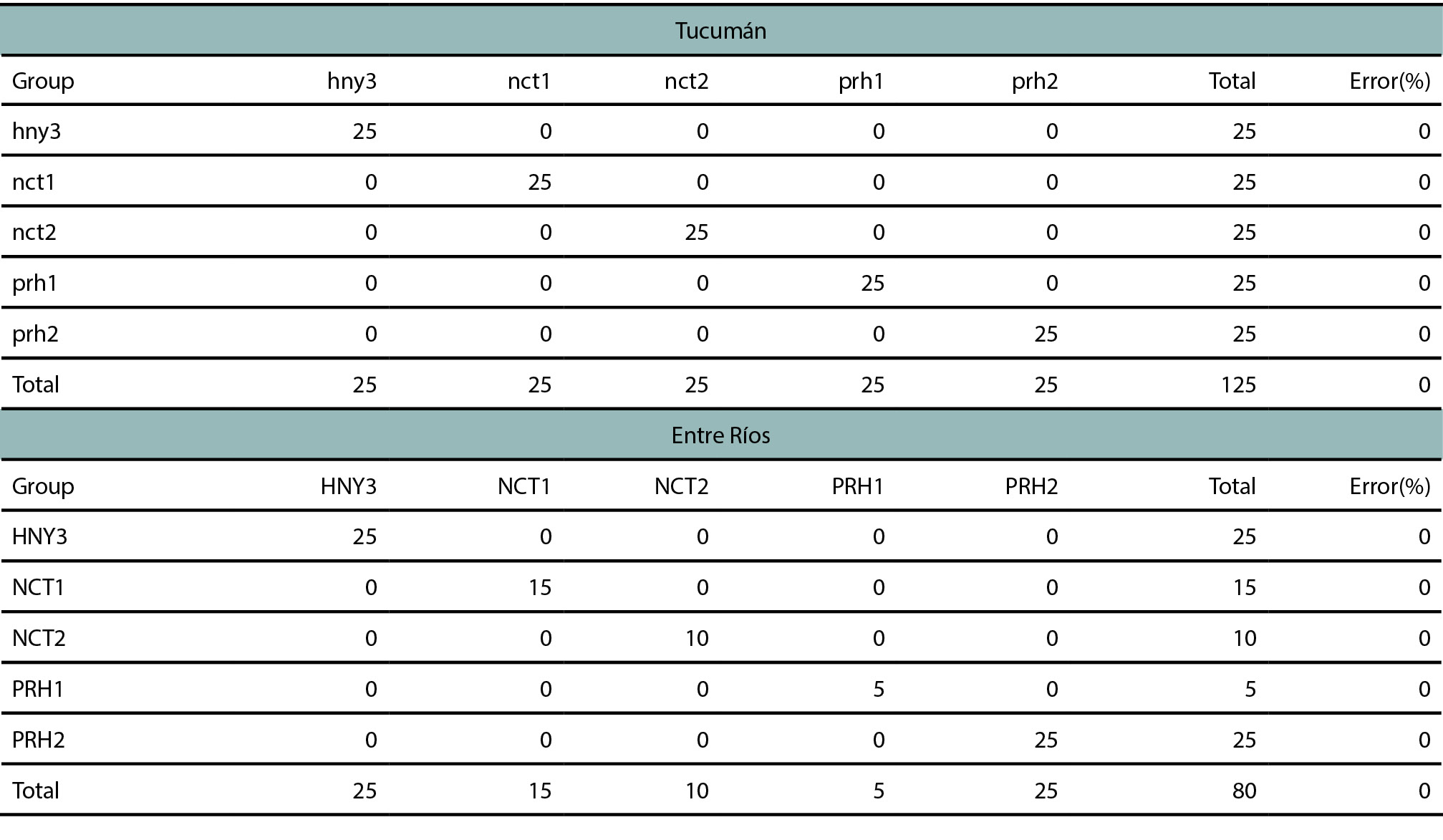 | Tucumán | | | | | | | |
|---|---|---|---|---|---|---|---|
| Group | hny3 | nct1 | nct2 | prh1 | prh2 | Total | Error(%) |
| hny3 | 25 | 0 | 0 | 0 | 0 | 25 | 0 |
| nct1 | 0 | 25 | 0 | 0 | 0 | 25 | 0 |
| nct2 | 0 | 0 | 25 | 0 | 0 | 25 | 0 |
| prh1 | 0 | 0 | 0 | 25 | 0 | 25 | 0 |
| prh2 | 0 | 0 | 0 | 0 | 25 | 25 | 0 |
| Total | 25 | 25 | 25 | 25 | 25 | 125 | 0 |
| Entre Ríos | | | | | | | |
| Group | HNY3 | NCT1 | NCT2 | PRH1 | PRH2 | Total | Error(%) |
| HNY3 | 25 | 0 | 0 | 0 | 0 | 25 | 0 |
| NCT1 | 0 | 15 | 0 | 0 | 0 | 15 | 0 |
| NCT2 | 0 | 0 | 10 | 0 | 0 | 10 | 0 |
| PRH1 | 0 | 0 | 0 | 5 | 0 | 5 | 0 |
| PRH2 | 0 | 0 | 0 | 0 | 25 | 25 | 0 |
| Total | 25 | 15 | 10 | 5 | 25 | 80 | 0 |